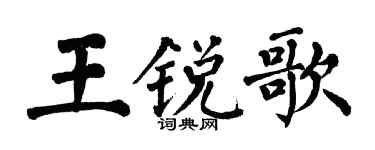 王锐歌

词典网